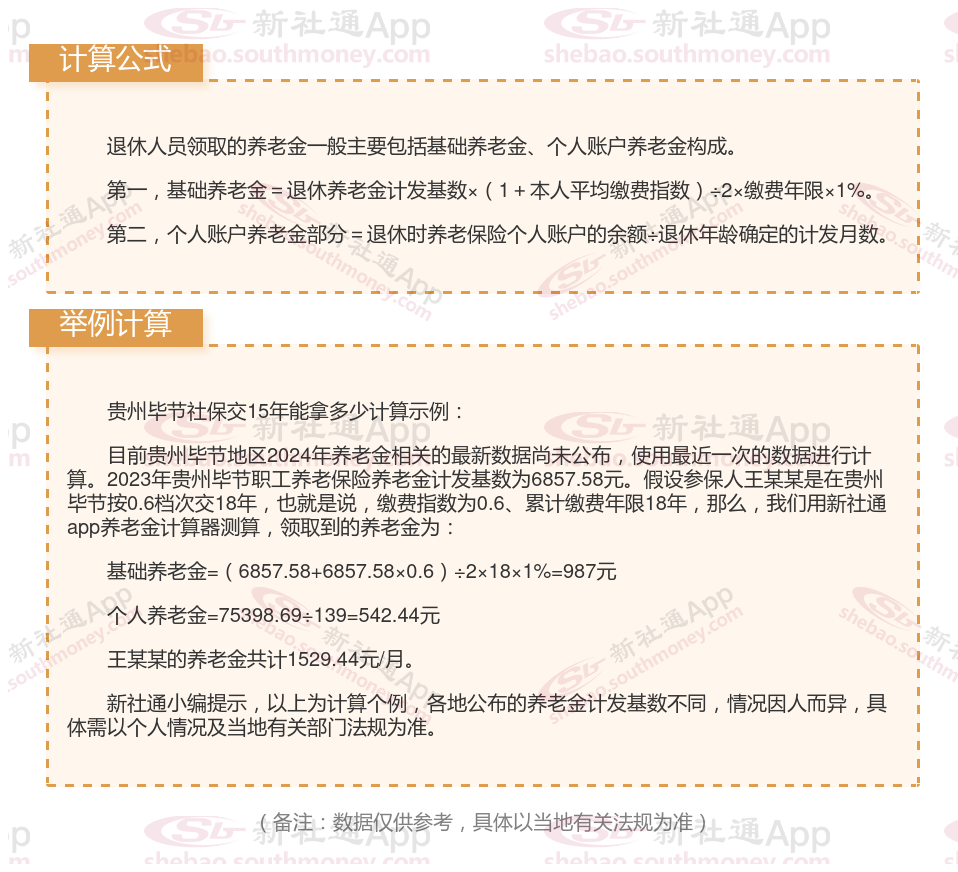 计算公式

退休人员领取的养老金一般主要包括基础养老金、个人账户养老金构成。

第一，基础养老金＝退休养老金计发基数×（1＋本人平均缴费指数）÷2×缴费年限×1%。

第二，个人账户养老金部分＝退休时养老保险个人账户的余额÷退休年龄确定的计发月数。

举例计算

贵州毕节社保交15年能拿多少计算示例：

目前贵州毕节地区2024年养老金相关的最新数据尚未公布，使用最近一次的数据进行计算。2023年贵州毕节职工养老保险养老金计发基数为6857.58元。假设参保人王某某是在贵州毕节按0.6档次交18年，也就是说，缴费指数为0.6、累计缴费年限18年，那么，我们用新社通app养老金计算器测算，领取到的养老金为：

基础养老金=（6857.58+6857.58×0.6）÷2×18×1%=987元

个人养老金=75398.69÷139=542.44元

王某某的养老金共计1529.44元/月。

新社通小编提示，以上为计算个例，各地公布的养老金计发基数不同，情况因人而异，具体需以个人情况及当地有关部门法规为准。

（备注：数据仅供参考，具体以当地有关法规为准）

新社通App shebao.southmoney.com